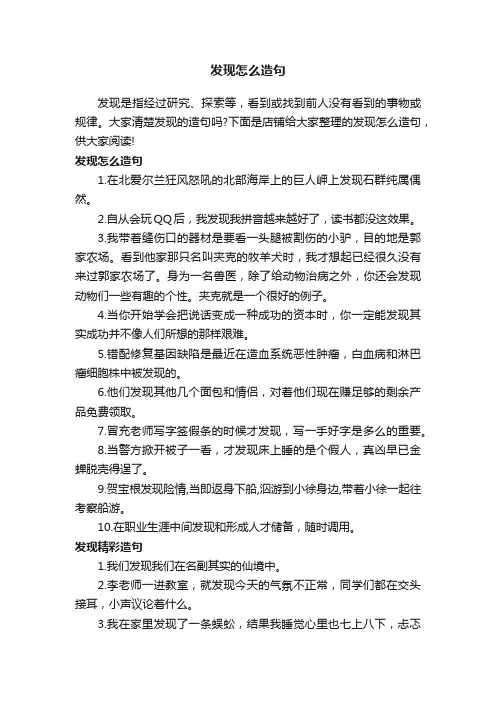 发现怎么造句

发现是指经过研究、探索等，看到或找到前人没有看到的事物或规律。大家清楚发现的造句吗?下面是店铺给大家整理的发现怎么造句，供大家阅读!

发现怎么造句

1.在北爱尔兰狂风怒吼的北部海岸上的巨人岬上发现石群纯属偶然。

2.自从会玩QQ后，我发现我拼音越来越好了，读书都没这效果。

3.我带着缝伤口的器材是要看一头腿被割伤的小驴，目的地是郭家农场。看到他家那只名叫夹克的牧羊犬时，我才想起已经很久没有来过郭家农场了。身为一名兽医，除了给动物治病之外，你还会发现动物们一些有趣的个性。夹克就是一个很好的例子。

4.当你开始学会把说话变成一种成功的资本时，你一定能发现其实成功并不像人们所想的那样艰难。

5.错配修复基因缺陷是最近在造血系统恶性肿瘤，白血病和淋巴瘤细胞株中被发现的。

6.他们发现其他几个面包和情侣，对着他们现在赚足够的剩余产品免费领取。

7.冒充老师写字签假条的时候才发现，写一手好字是多么的重要。

8.当警方掀开被子一看，才发现床上睡的是个假人，真凶早已金蝉脱壳得逞了。

9.贺宝根发现险情,当即返身下船,泅游到小徐身边,带着小徐一起往考察船游。

10.在职业生涯中间发现和形成人才储备，随时调用。

发现精彩造句

1.我们发现我们在名副其实的仙境中。

2.李老师一进教室，就发现今天的气氛不正常，同学们都在交头接耳，小声议论着什么。

3.我在家里发现了一条蜈蚣，结果我睡觉心里也七上八下，忐忑